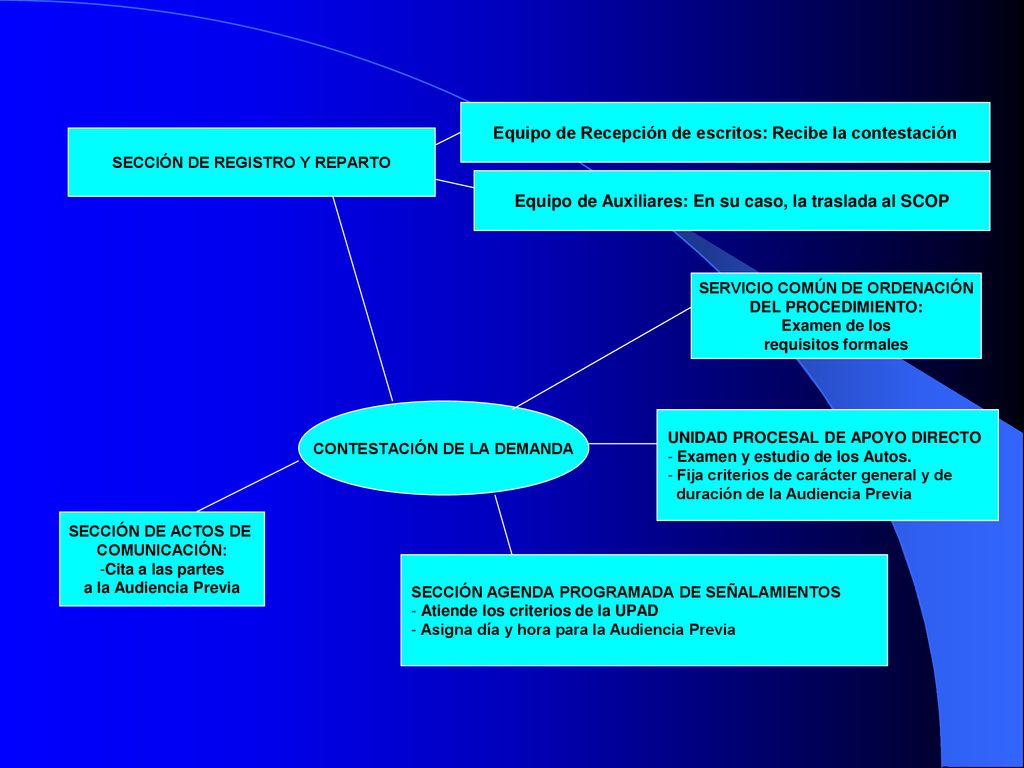 SECCIÓN DE REGISTRO Y REPARTO

Equipo de Recepción de escritos: Recibe la contestación

Equipo de Auxiliares: En su caso, la traslada al SCOP

SERVICIO COMÚN DE ORDENACIÓN DEL PROCEDIMIENTO:
Examen de los requisitos formales

CONTESTACIÓN DE LA DEMANDA

UNIDAD PROCESAL DE APOYO DIRECTO
- Examen y estudio de los Autos.
- Fija criterios de carácter general y de duración de la Audiencia Previa

SECCIÓN DE ACTOS DE COMUNICACIÓN:
-Cita a las partes a la Audiencia Previa

SECCIÓN AGENDA PROGRAMADA DE SEÑALAMIENTOS
- Atiende los criterios de la UPAD
- Asigna día y hora para la Audiencia Previa